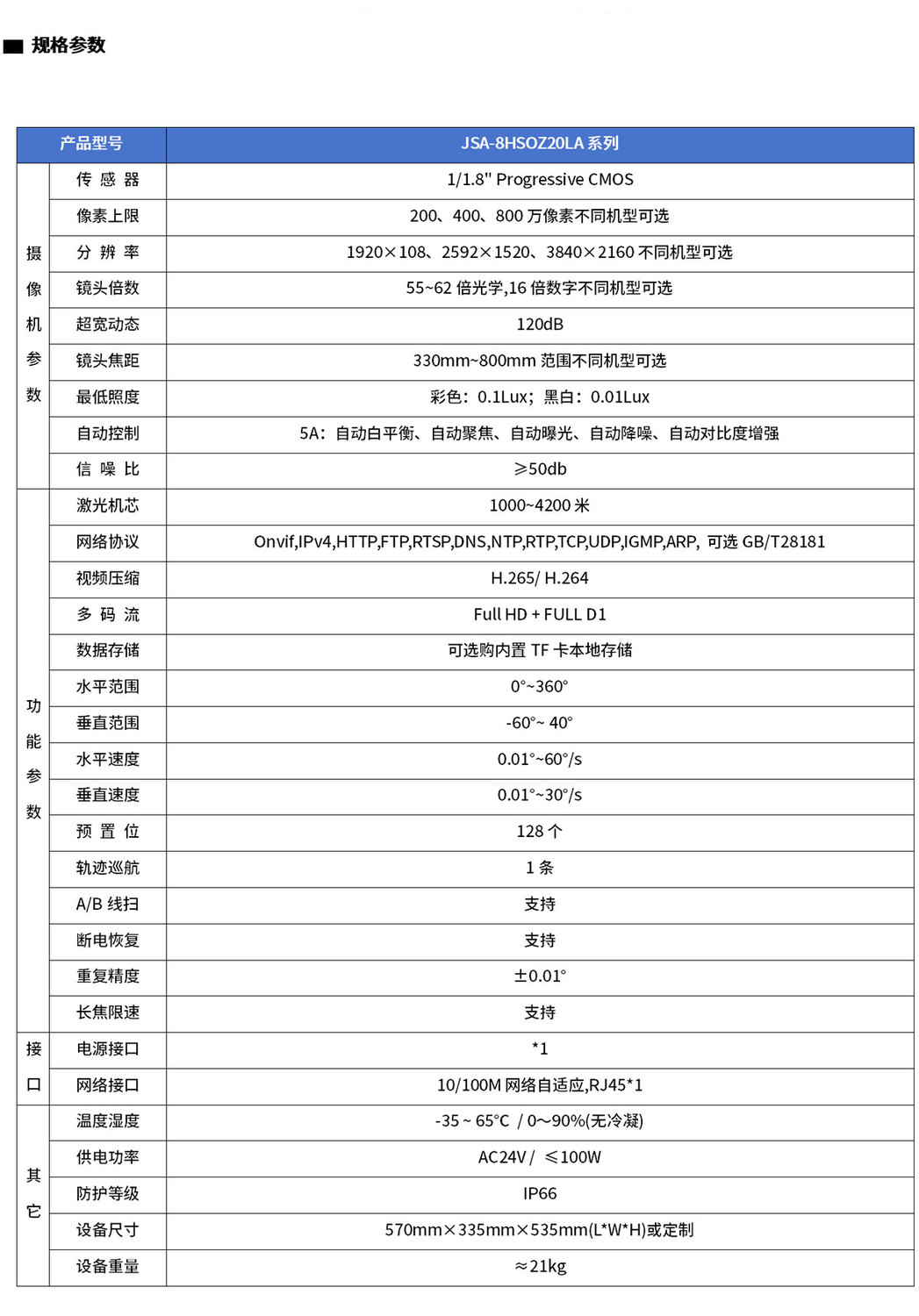 ■ 规格参数

| 产品型号 | | JSA-8HSOZ20LA 系列 |
|---|---|---|
| 摄像机参数 | 传 感 器 | 1/1.8" Progressive CMOS |
| | 像素上限 | 200、400、800 万像素不同机型可选 |
| | 分 辨 率 | 1920×108、2592×1520、3840×2160 不同机型可选 |
| | 镜头倍数 | 55~62 倍光学,16 倍数字不同机型可选 |
| | 超宽动态 | 120dB |
| | 镜头焦距 | 330mm~800mm 范围不同机型可选 |
| | 最低照度 | 彩色：0.1Lux；黑白：0.01Lux |
| | 自动控制 | 5A：自动白平衡、自动聚焦、自动曝光、自动降噪、自动对比度增强 |
| | 信 噪 比 | ≥50db |
| 功能参数 | 激光机芯 | 1000~4200 米 |
| | 网络协议 | Onvif,IPv4,HTTP,FTP,RTSP,DNS,NTP,RTP,TCP,UDP,IGMP,ARP, 可选 GB/T28181 |
| | 视频压缩 | H.265/ H.264 |
| | 多 码 流 | Full HD + FULL D1 |
| | 数据存储 | 可选购内置 TF 卡本地存储 |
| | 水平范围 | 0°~360° |
| | 垂直范围 | -60°~ 40° |
| | 水平速度 | 0.01°~60°/s |
| | 垂直速度 | 0.01°~30°/s |
| | 预 置 位 | 128 个 |
| | 轨迹巡航 | 1 条 |
| | A/B 线扫 | 支持 |
| | 断电恢复 | 支持 |
| | 重复精度 | ±0.01° |
| | 长焦限速 | 支持 |
| 接口 | 电源接口 | *1 |
| | 网络接口 | 10/100M 网络自适应,RJ45*1 |
| 其它 | 温度湿度 | -35 ~ 65°C / 0~90%(无冷凝) |
| | 供电功率 | AC24V / ≤100W |
| | 防护等级 | IP66 |
| | 设备尺寸 | 570mm×335mm×535mm(L*W*H)或定制 |
| | 设备重量 | ≈21kg |